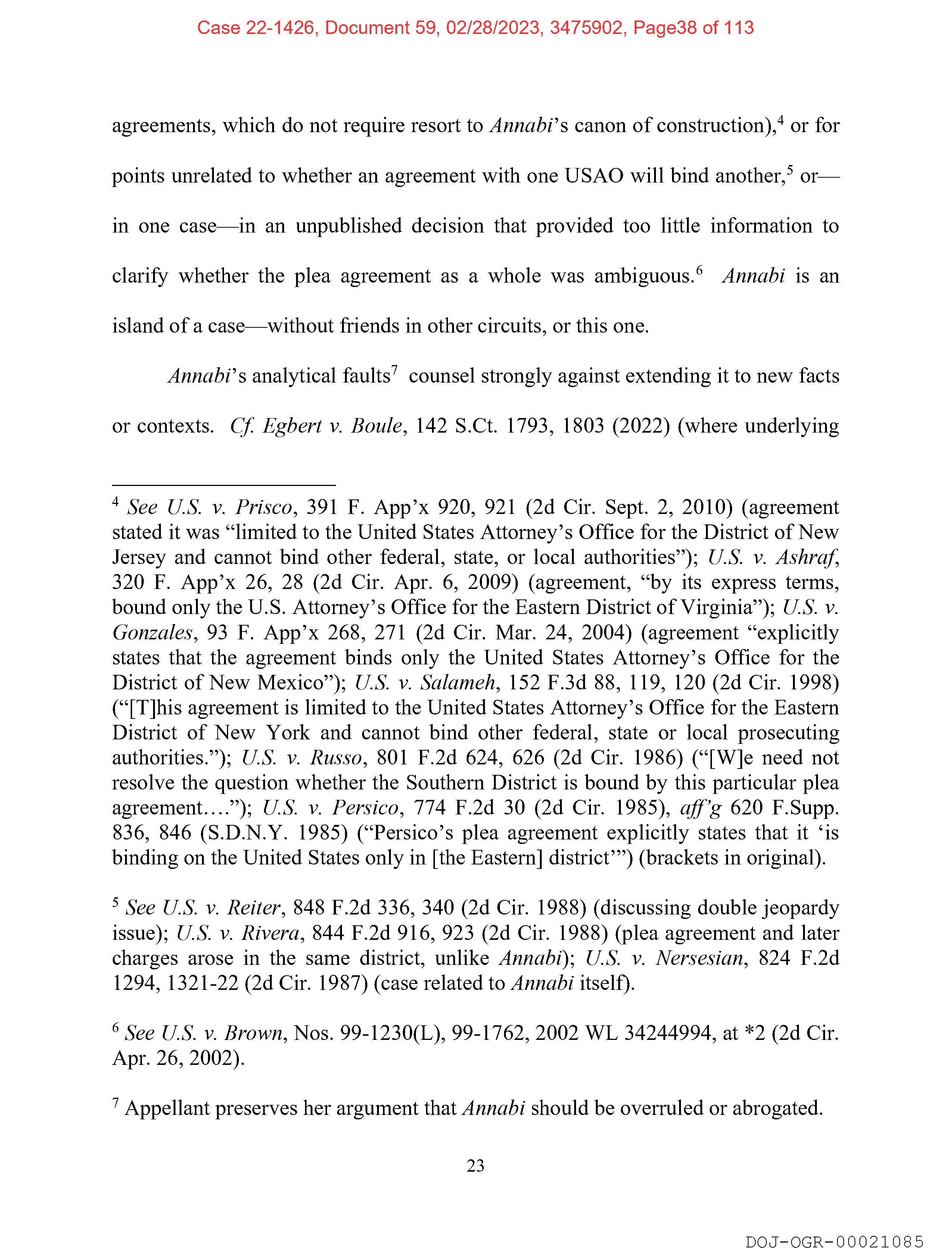 Case 22-1426, Document 59, 02/28/2023, 3475902, Page38 of 113

agreements, which do not require resort to Annabi's canon of construction),$^4$ or for points unrelated to whether an agreement with one USAO will bind another,$^5$ or—in one case—in an unpublished decision that provided too little information to clarify whether the plea agreement as a whole was ambiguous.$^6$ Annabi is an island of a case—without friends in other circuits, or this one.

Annabi's analytical faults$^7$ counsel strongly against extending it to new facts or contexts. Cf. Egbert v. Boule, 142 S.Ct. 1793, 1803 (2022) (where underlying

$^4$ See U.S. v. Prisco, 391 F. App'x 920, 921 (2d Cir. Sept. 2, 2010) (agreement stated it was "limited to the United States Attorney's Office for the District of New Jersey and cannot bind other federal, state, or local authorities"); U.S. v. Ashraf, 320 F. App'x 26, 28 (2d Cir. Apr. 6, 2009) (agreement, "by its express terms, bound only the U.S. Attorney's Office for the Eastern District of Virginia"); U.S. v. Gonzales, 93 F. App'x 268, 271 (2d Cir. Mar. 24, 2004) (agreement "explicitly states that the agreement binds only the United States Attorney's Office for the District of New Mexico"); U.S. v. Salameh, 152 F.3d 88, 119, 120 (2d Cir. 1998) ("[T]his agreement is limited to the United States Attorney's Office for the Eastern District of New York and cannot bind other federal, state or local prosecuting authorities."); U.S. v. Russo, 801 F.2d 624, 626 (2d Cir. 1986) ("[W]e need not resolve the question whether the Southern District is bound by this particular plea agreement...."); U.S. v. Persico, 774 F.2d 30 (2d Cir. 1985), aff'g 620 F.Supp. 836, 846 (S.D.N.Y. 1985) ("Persico's plea agreement explicitly states that it 'is binding on the United States only in [the Eastern] district'") (brackets in original).

$^5$ See U.S. v. Reiter, 848 F.2d 336, 340 (2d Cir. 1988) (discussing double jeopardy issue); U.S. v. Rivera, 844 F.2d 916, 923 (2d Cir. 1988) (plea agreement and later charges arose in the same district, unlike Annabi); U.S. v. Nersesian, 824 F.2d 1294, 1321-22 (2d Cir. 1987) (case related to Annabi itself).

$^6$ See U.S. v. Brown, Nos. 99-1230(L), 99-1762, 2002 WL 34244994, at *2 (2d Cir. Apr. 26, 2002).

$^7$ Appellant preserves her argument that Annabi should be overruled or abrogated.

23

DOJ-OGR-00021085